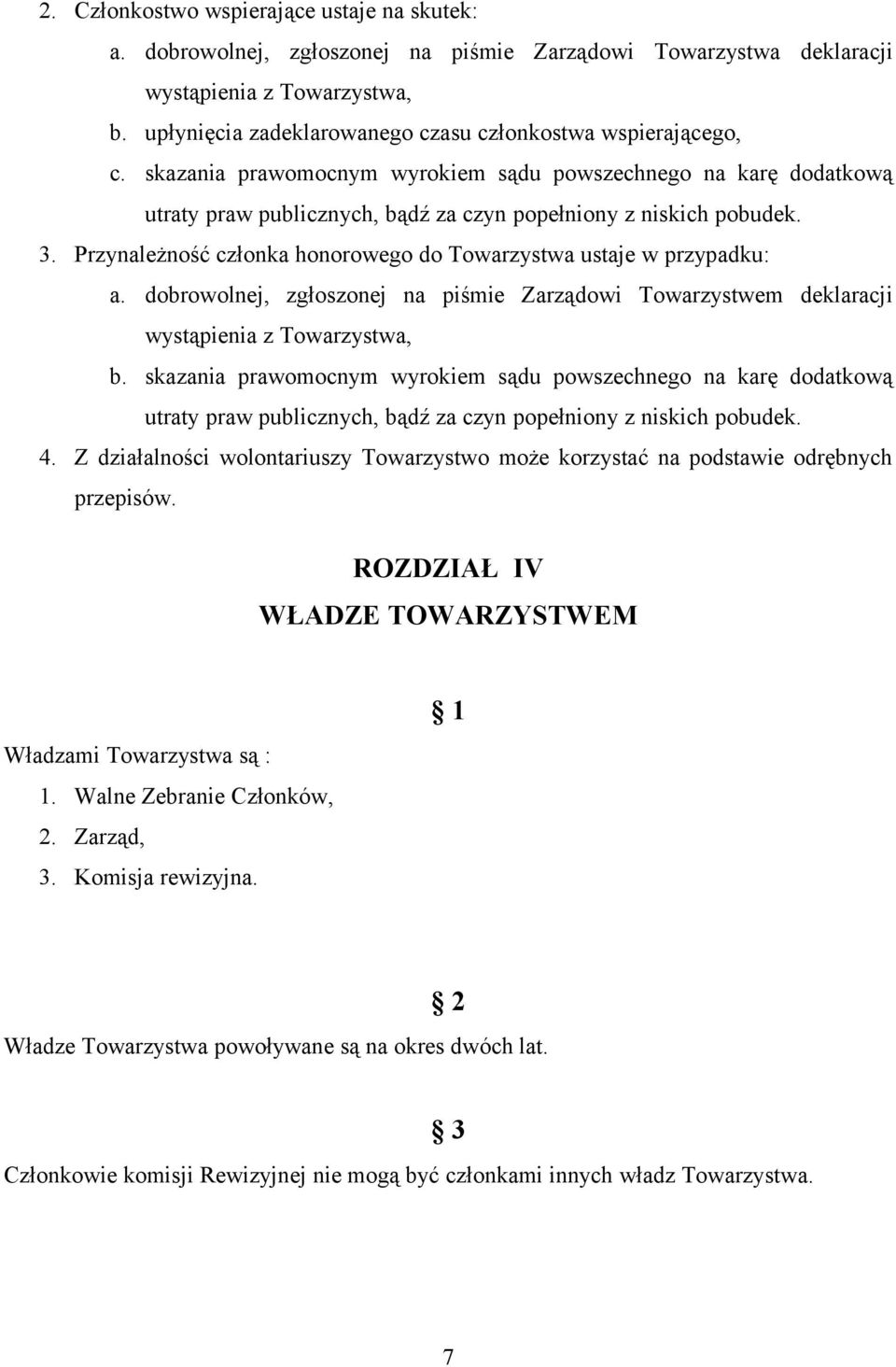 2. Członkostwo wspierające ustaje na skutek:

a. dobrowolnej, zgłoszonej na piśmie Zarządowi Towarzystwa deklaracji wystąpienia z Towarzystwa,

b. upłynięcia zadeklarowanego czasu członkostwa wspierającego,

c. skazania prawomocnym wyrokiem sądu powszechnego na karę dodatkową utraty praw publicznych, bądź za czyn popełniony z niskich pobudek.

3. Przynależność członka honorowego do Towarzystwa ustaje w przypadku:

a. dobrowolnej, zgłoszonej na piśmie Zarządowi Towarzystwem deklaracji wystąpienia z Towarzystwa,

b. skazania prawomocnym wyrokiem sądu powszechnego na karę dodatkową utraty praw publicznych, bądź za czyn popełniony z niskich pobudek.

4. Z działalności wolontariuszy Towarzystwo może korzystać na podstawie odrębnych przepisów.

ROZDZIAŁ IV
WŁADZE TOWARZYSTWEM

§ 1

Władzami Towarzystwa są :

1. Walne Zebranie Członków,
2. Zarząd,
3. Komisja rewizyjna.

§ 2

Władze Towarzystwa powoływane są na okres dwóch lat.

§ 3

Członkowie komisji Rewizyjnej nie mogą być członkami innych władz Towarzystwa.

7